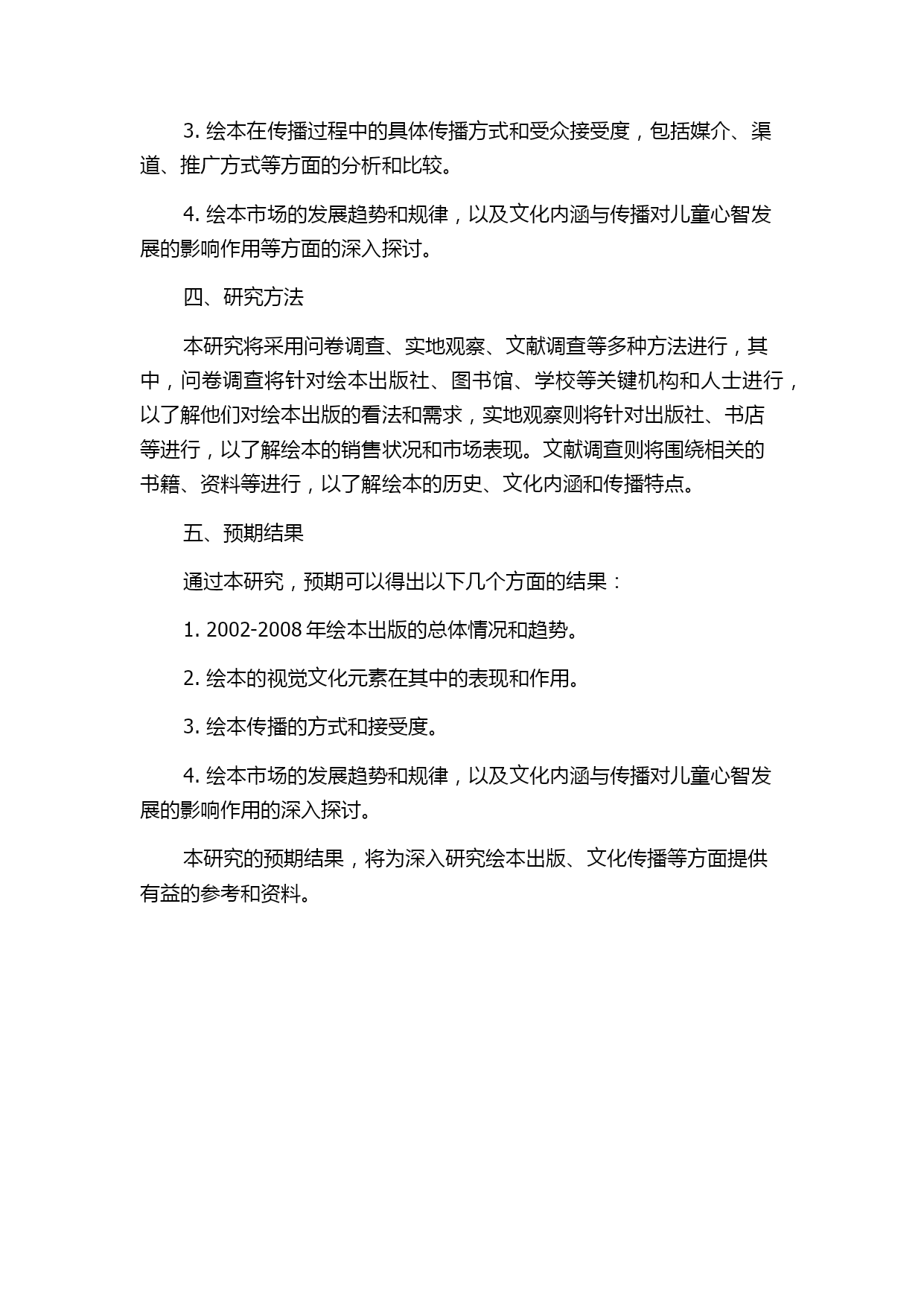 3. 绘本在传播过程中的具体传播方式和受众接受度，包括媒介、渠道、推广方式等方面的分析和比较。

4. 绘本市场的发展趋势和规律，以及文化内涵与传播对儿童心智发展的影响作用等方面的深入探讨。

四、研究方法

本研究将采用问卷调查、实地观察、文献调查等多种方法进行，其中，问卷调查将针对绘本出版社、图书馆、学校等关键机构和人士进行，以了解他们对绘本出版的看法和需求，实地观察则将针对出版社、书店等进行，以了解绘本的销售状况和市场表现。文献调查则将围绕相关的书籍、资料等进行，以了解绘本的历史、文化内涵和传播特点。

五、预期结果

通过本研究，预期可以得出以下几个方面的结果：

1. 2002-2008 年绘本出版的总体情况和趋势。

2. 绘本的视觉文化元素在其中的表现和作用。

3. 绘本传播的方式和接受度。

4. 绘本市场的发展趋势和规律，以及文化内涵与传播对儿童心智发展的影响作用的深入探讨。

本研究的预期结果，将为深入研究绘本出版、文化传播等方面提供有益的参考和资料。